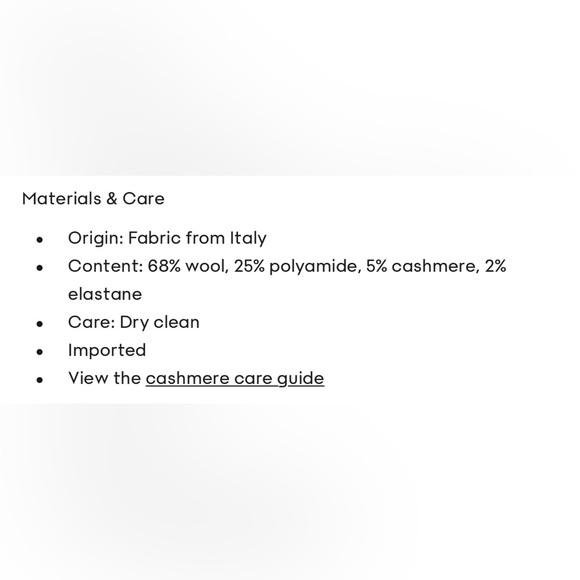 Materials & Care

- Origin: Fabric from Italy
- Content: 68% wool, 25% polyamide, 5% cashmere, 2% elastane
- Care: Dry clean
- Imported
- View the cashmere care guide